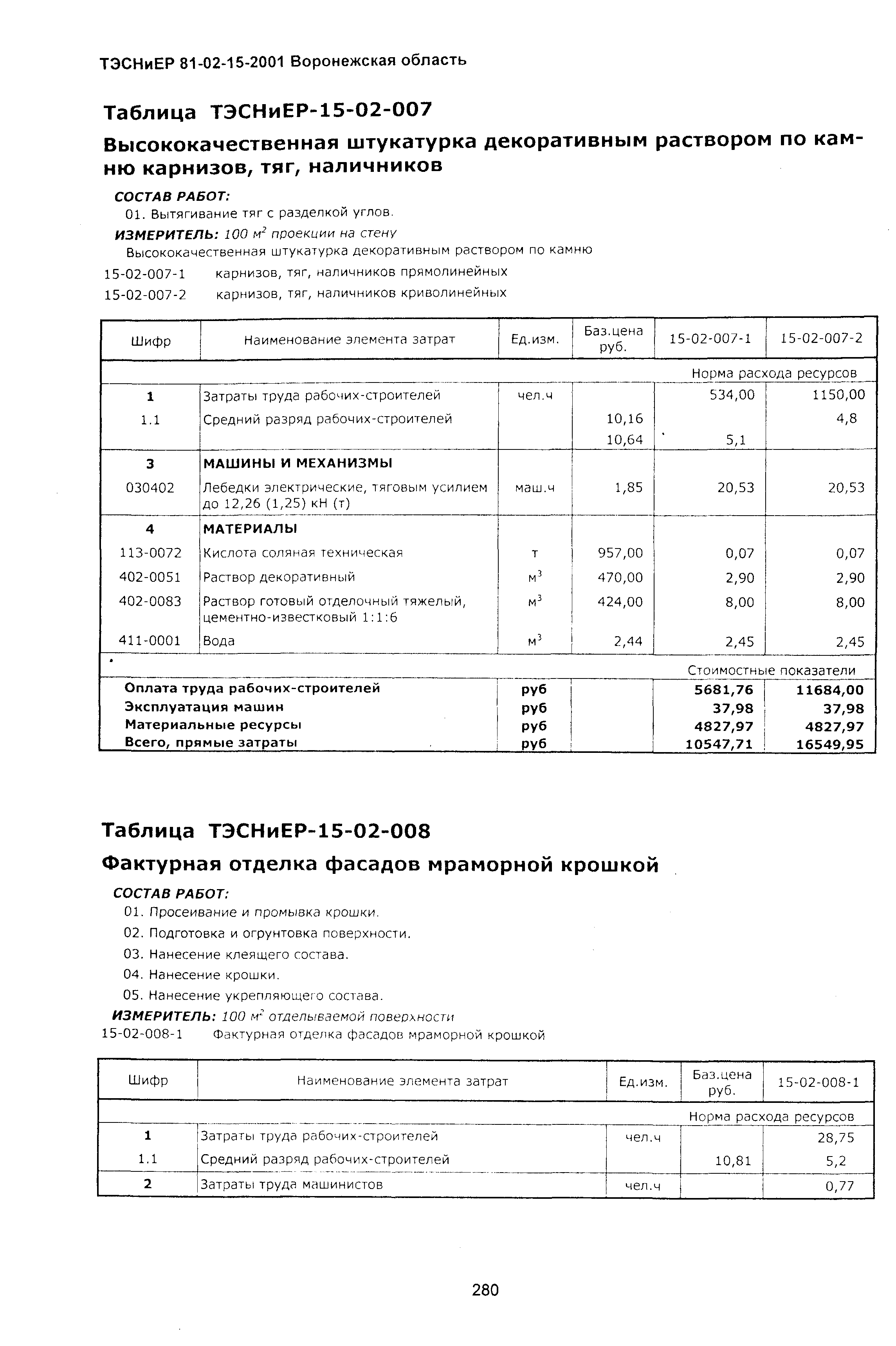 ТЭСНиЕР 81-02-15-2001 Воронежская область

Таблица ТЭСНиЕР-15-02-007

Высококачественная штукатурка декоративным раствором по камню карнизов, тяг, наличников

СОСТАВ РАБОТ:
01. Вытягивание тяг с разделкой углов.
ИЗМЕРИТЕЛЬ: 100 $м^2$ проекции на стену
Высококачественная штукатурка декоративным раствором по камню
15-02-007-1 карнизов, тяг, наличников прямолинейных
15-02-007-2 карнизов, тяг, наличников криволинейных

| Шифр | Наименование элемента затрат | Ед.изм. | Баз.цена руб. | 15-02-007-1 | 15-02-007-2 |
|---|---|---|---|---|---|
| | | | | Норма расхода ресурсов | |
| 1 | Затраты труда рабочих-строителей | чел.ч | | 534,00 | 1150,00 |
| 1.1 | Средний разряд рабочих-строителей | | 10,16 | | 4,8 |
| | | | 10,64 | 5,1 | |
| 3 | МАШИНЫ И МЕХАНИЗМЫ | | | | |
| 030402 | Лебедки электрические, тяговым усилием до 12,26 (1,25) кН (т) | маш.ч | 1,85 | 20,53 | 20,53 |
| 4 | МАТЕРИАЛЫ | | | | |
| 113-0072 | Кислота соляная техническая | т | 957,00 | 0,07 | 0,07 |
| 402-0051 | Раствор декоративный | $м^3$ | 470,00 | 2,90 | 2,90 |
| 402-0083 | Раствор готовый отделочный тяжелый, цементно-известковый 1:1:6 | $м^3$ | 424,00 | 8,00 | 8,00 |
| 411-0001 | Вода | $м^3$ | 2,44 | 2,45 | 2,45 |
| | | | | Стоимостные показатели | |
| Оплата труда рабочих-строителей | | руб | | 5681,76 | 11684,00 |
| Эксплуатация машин | | руб | | 37,98 | 37,98 |
| Материальные ресурсы | | руб | | 4827,97 | 4827,97 |
| Всего, прямые затраты | | руб | | 10547,71 | 16549,95 |

Таблица ТЭСНиЕР-15-02-008

Фактурная отделка фасадов мраморной крошкой

СОСТАВ РАБОТ:
01. Просеивание и промывка крошки.
02. Подготовка и огрунтовка поверхности.
03. Нанесение клеящего состава.
04. Нанесение крошки.
05. Нанесение укрепляющего состава.
ИЗМЕРИТЕЛЬ: 100 $м^2$ отделываемой поверхности
15-02-008-1 Фактурная отделка фасадов мраморной крошкой

| Шифр | Наименование элемента затрат | Ед.изм. | Баз.цена руб. | 15-02-008-1 |
|---|---|---|---|---|
| | | | | Норма расхода ресурсов |
| 1 | Затраты труда рабочих-строителей | чел.ч | | 28,75 |
| 1.1 | Средний разряд рабочих-строителей | | 10,81 | 5,2 |
| 2 | Затраты труда машинистов | чел.ч | | 0,77 |

280